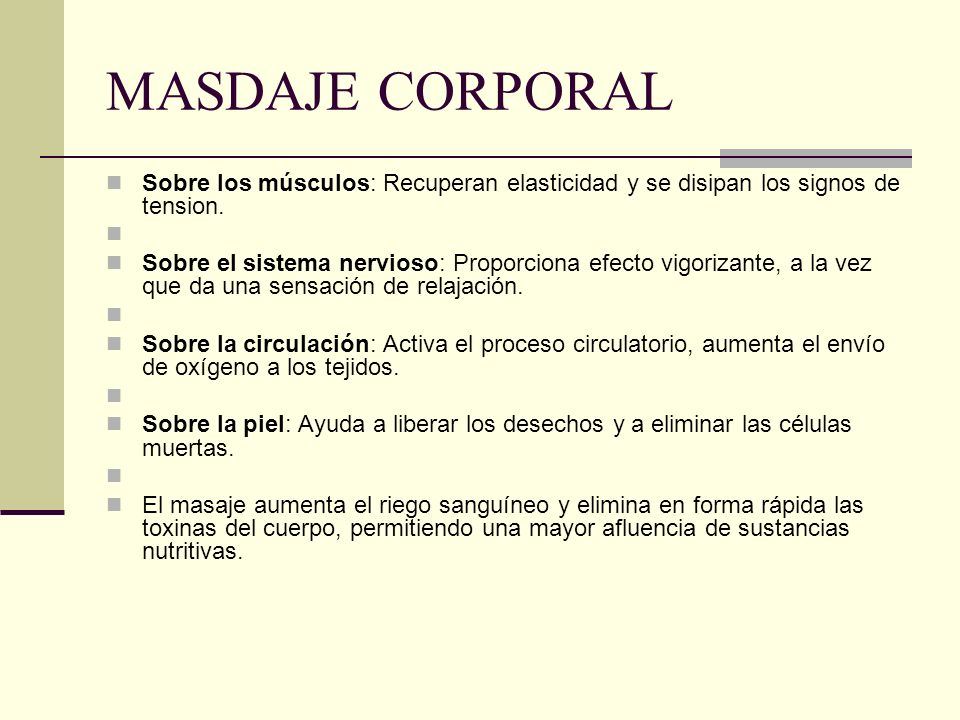 MASDAJE CORPORAL

Sobre los músculos: Recuperan elasticidad y se disipan los signos de tension.

Sobre el sistema nervioso: Proporciona efecto vigorizante, a la vez que da una sensación de relajación.

Sobre la circulación: Activa el proceso circulatorio, aumenta el envío de oxígeno a los tejidos.

Sobre la piel: Ayuda a liberar los desechos y a eliminar las células muertas.

El masaje aumenta el riego sanguíneo y elimina en forma rápida las toxinas del cuerpo, permitiendo una mayor afluencia de sustancias nutritivas.